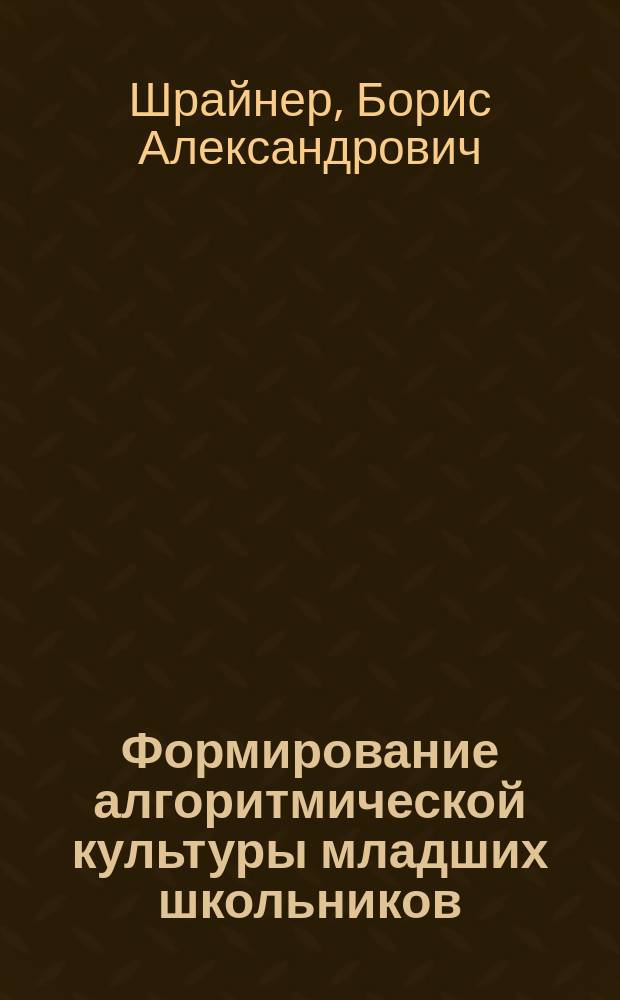 Шрайнер, Борис Александрович

Формирование алгоритмической культуры младших школьников